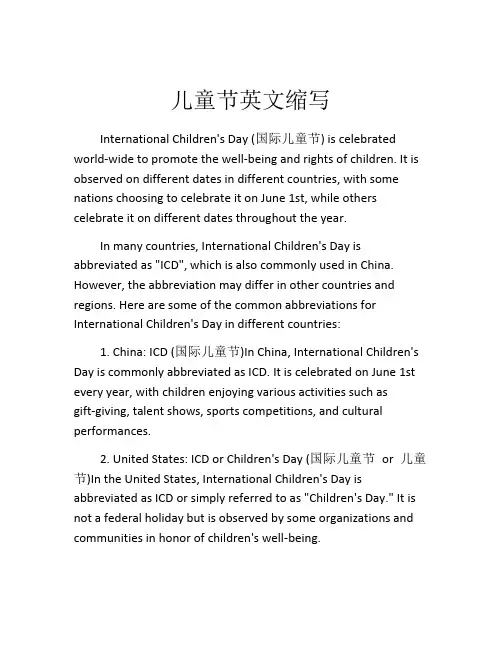 儿童节英文缩写

International Children's Day (国际儿童节) is celebrated world-wide to promote the well-being and rights of children. It is observed on different dates in different countries, with some nations choosing to celebrate it on June 1st, while others celebrate it on different dates throughout the year.

In many countries, International Children's Day is abbreviated as "ICD", which is also commonly used in China. However, the abbreviation may differ in other countries and regions. Here are some of the common abbreviations for International Children's Day in different countries:

1. China: ICD (国际儿童节)In China, International Children's Day is commonly abbreviated as ICD. It is celebrated on June 1st every year, with children enjoying various activities such as gift-giving, talent shows, sports competitions, and cultural performances.

2. United States: ICD or Children's Day (国际儿童节 or 儿童节)In the United States, International Children's Day is abbreviated as ICD or simply referred to as "Children's Day." It is not a federal holiday but is observed by some organizations and communities in honor of children's well-being.